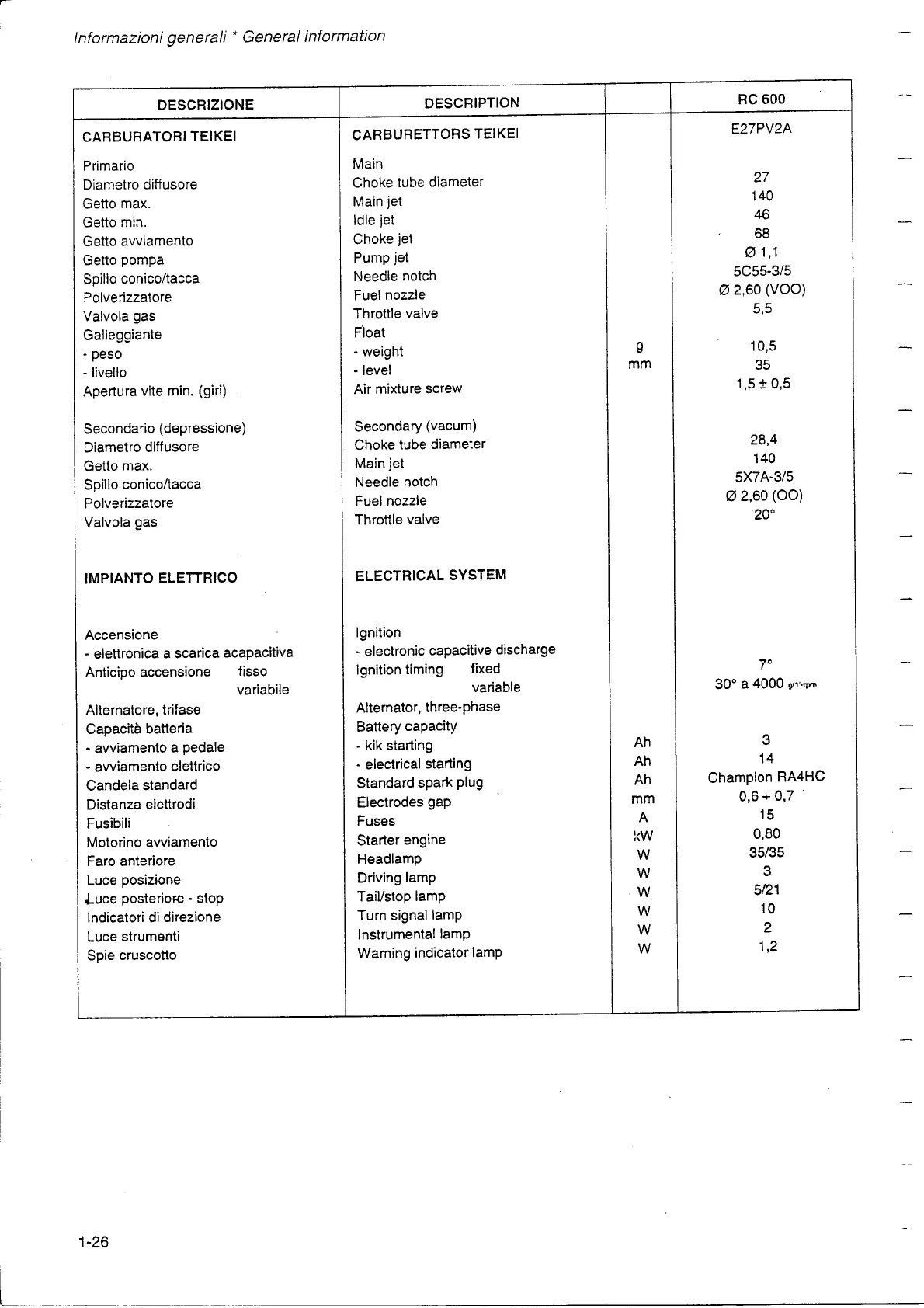 Informazioni generali * General information

| DESCRIZIONE | DESCRIPTION | | RC 600 |
|---|---|---|---|
| CARBURATORI TEIKEI | CARBURETTORS TEIKEI | | E27PV2A |
| Primario | Main | | |
| Diametro diffusore | Choke tube diameter | | 27 |
| Getto max. | Main jet | | 140 |
| Getto min. | Idle jet | | 46 |
| Getto avviamento | Choke jet | | 68 |
| Getto pompa | Pump jet | | Ø 1,1 |
| Spillo conico/tacca | Needle notch | | 5C55-3/5 |
| Polverizzatore | Fuel nozzle | | Ø 2,60 (VOO) |
| Valvola gas | Throttle valve | | 5,5 |
| Galleggiante | Float | | |
| - peso | - weight | g | 10,5 |
| - livello | - level | mm | 35 |
| Apertura vite min. (giri) | Air mixture screw | | 1,5 ± 0,5 |
| Secondario (depressione) | Secondary (vacum) | | |
| Diametro diffusore | Choke tube diameter | | 28,4 |
| Getto max. | Main jet | | 140 |
| Spillo conico/tacca | Needle notch | | 5X7A-3/5 |
| Polverizzatore | Fuel nozzle | | Ø 2,60 (OO) |
| Valvola gas | Throttle valve | | 20° |
| IMPIANTO ELETTRICO | ELECTRICAL SYSTEM | | |
| Accensione | Ignition | | |
| - elettronica a scarica acapacitiva | - electronic capacitive discharge | | |
| Anticipo accensione fisso | Ignition timing fixed | | 7° |
| variabile | variable | | 30° a 4000 g/1'-rpm |
| Alternatore, trifase | Alternator, three-phase | | |
| Capacità batteria | Battery capacity | | |
| - avviamento a pedale | - kik starting | Ah | 3 |
| - avviamento elettrico | - electrical starting | Ah | 14 |
| Candela standard | Standard spark plug | Ah | Champion RA4HC |
| Distanza elettrodi | Electrodes gap | mm | 0,6 ÷ 0,7 |
| Fusibili | Fuses | A | 15 |
| Motorino avviamento | Starter engine | kW | 0,80 |
| Faro anteriore | Headlamp | W | 35/35 |
| Luce posizione | Driving lamp | W | 3 |
| Luce posteriore - stop | Tail/stop lamp | W | 5/21 |
| Indicatori di direzione | Turn signal lamp | W | 10 |
| Luce strumenti | Instrumental lamp | W | 2 |
| Spie cruscotto | Warning indicator lamp | W | 1,2 |

1-26